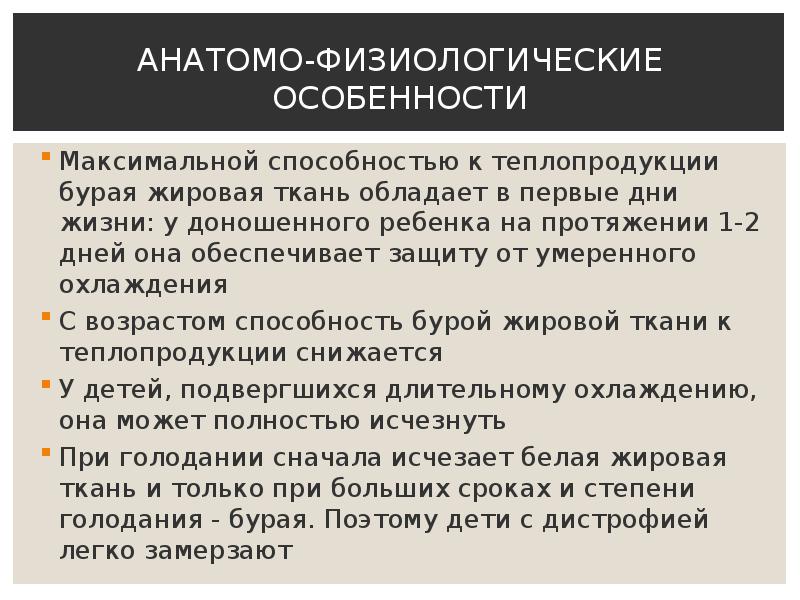 АНАТОМО-ФИЗИОЛОГИЧЕСКИЕ ОСОБЕННОСТИ

Максимальной способностью к теплопродукции бурая жировая ткань обладает в первые дни жизни: у доношенного ребенка на протяжении 1-2 дней она обеспечивает защиту от умеренного охлаждения

С возрастом способность бурой жировой ткани к теплопродукции снижается

У детей, подвергшихся длительному охлаждению, она может полностью исчезнуть

При голодании сначала исчезает белая жировая ткань и только при больших сроках и степени голодания - бурая. Поэтому дети с дистрофией легко замерзают